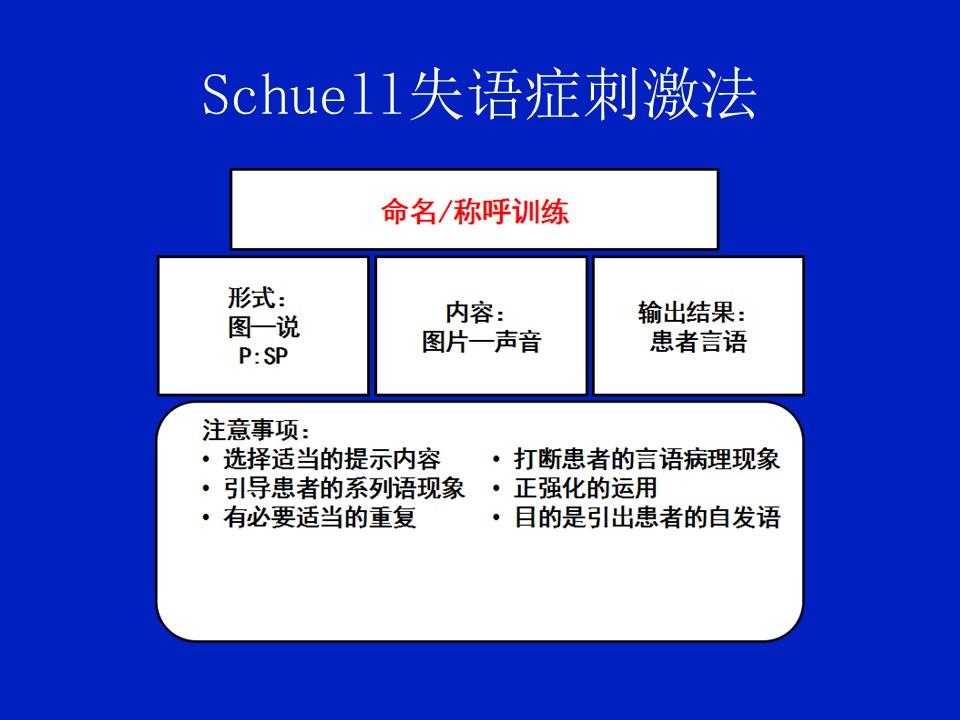 Schuell失语症刺激法

命名/称呼训练

形式：
图—说
P:SP

内容：
图片—声音

输出结果：
患者言语

注意事项：
• 选择适当的提示内容
• 引导患者的系列语现象
• 有必要适当的重复

• 打断患者的言语病理现象
• 正强化的运用
• 目的是引出患者的自发语